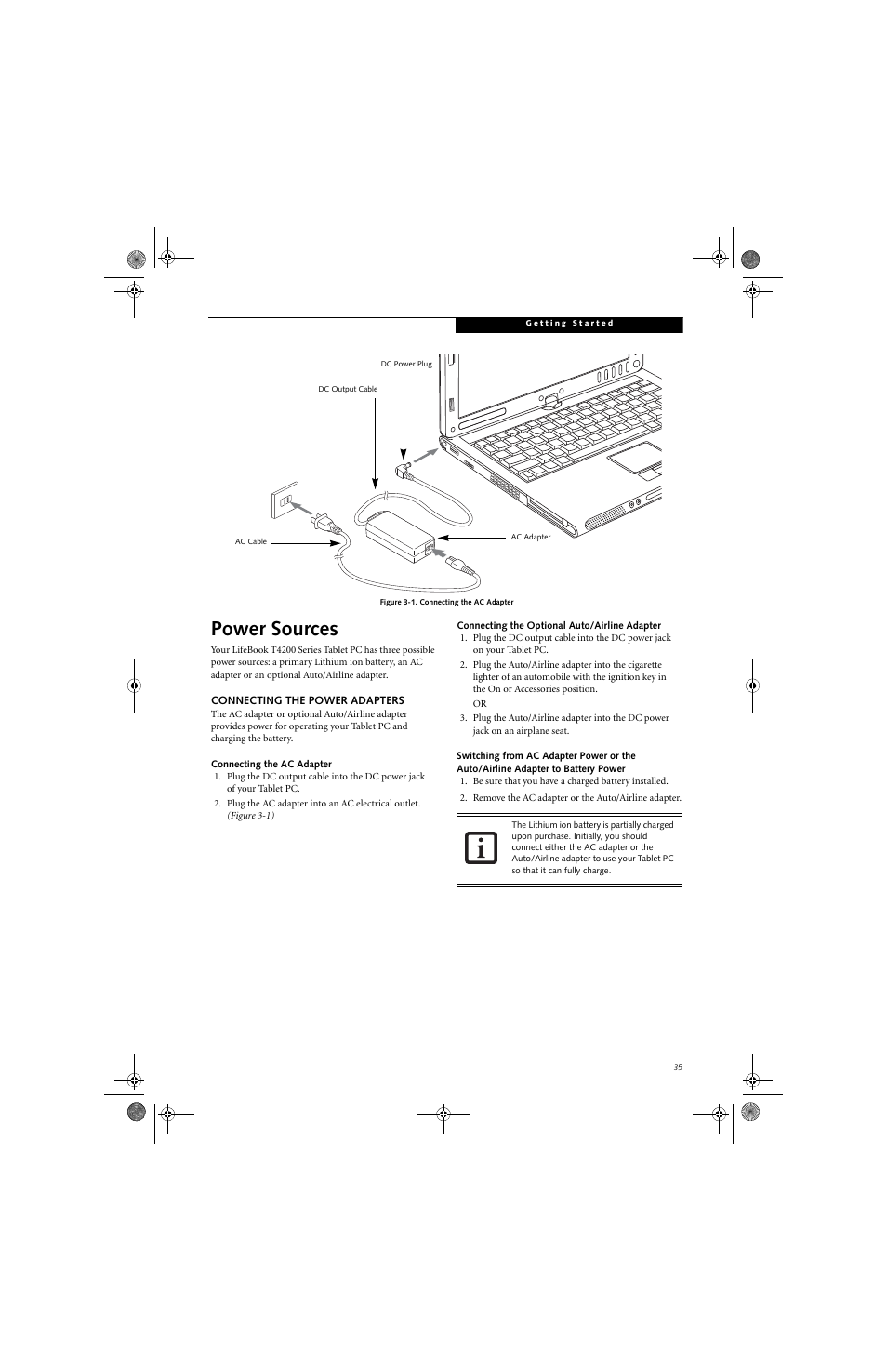 Getting Started

DC Power Plug

DC Output Cable

AC Cable

AC Adapter

Figure 3-1. Connecting the AC Adapter

Power Sources

Your LifeBook T4200 Series Tablet PC has three possible power sources: a primary Lithium ion battery, an AC adapter or an optional Auto/Airline adapter.

CONNECTING THE POWER ADAPTERS

The AC adapter or optional Auto/Airline adapter provides power for operating your Tablet PC and charging the battery.

Connecting the AC Adapter

1. Plug the DC output cable into the DC power jack of your Tablet PC.
2. Plug the AC adapter into an AC electrical outlet. (Figure 3-1)

Connecting the Optional Auto/Airline Adapter

1. Plug the DC output cable into the DC power jack on your Tablet PC.
2. Plug the Auto/Airline adapter into the cigarette lighter of an automobile with the ignition key in the On or Accessories position.

OR

3. Plug the Auto/Airline adapter into the DC power jack on an airplane seat.

Switching from AC Adapter Power or the Auto/Airline Adapter to Battery Power

1. Be sure that you have a charged battery installed.
2. Remove the AC adapter or the Auto/Airline adapter.

The Lithium ion battery is partially charged upon purchase. Initially, you should connect either the AC adapter or the Auto/Airline adapter to use your Tablet PC so that it can fully charge.

35